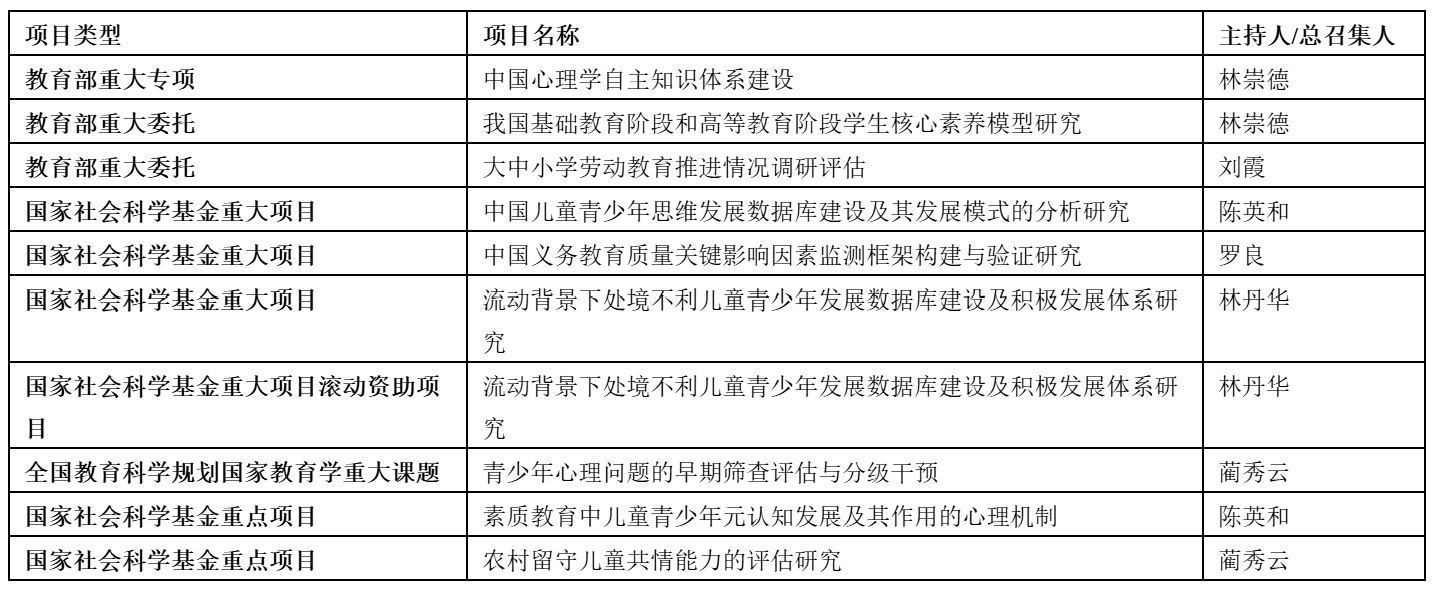 | 项目类型 | 项目名称 | 主持人/总召集人 |
|---|---|---|
| 教育部重大专项 | 中国心理学自主知识体系建设 | 林崇德 |
| 教育部重大委托 | 我国基础教育阶段和高等教育阶段学生核心素养模型研究 | 林崇德 |
| 教育部重大委托 | 大中小学劳动教育推进情况调研评估 | 刘霞 |
| 国家社会科学基金重大项目 | 中国儿童青少年思维发展数据库建设及其发展模式的分析研究 | 陈英和 |
| 国家社会科学基金重大项目 | 中国义务教育质量关键影响因素监测框架构建与验证研究 | 罗良 |
| 国家社会科学基金重大项目 | 流动背景下处境不利儿童青少年发展数据库建设及积极发展体系研究 | 林丹华 |
| 国家社会科学基金重大项目滚动资助项目 | 流动背景下处境不利儿童青少年发展数据库建设及积极发展体系研究 | 林丹华 |
| 全国教育科学规划国家教育学重大课题 | 青少年心理问题的早期筛查评估与分级干预 | 蔺秀云 |
| 国家社会科学基金重点项目 | 素质教育中儿童青少年元认知发展及其作用的心理机制 | 陈英和 |
| 国家社会科学基金重点项目 | 农村留守儿童共情能力的评估研究 | 蔺秀云 |